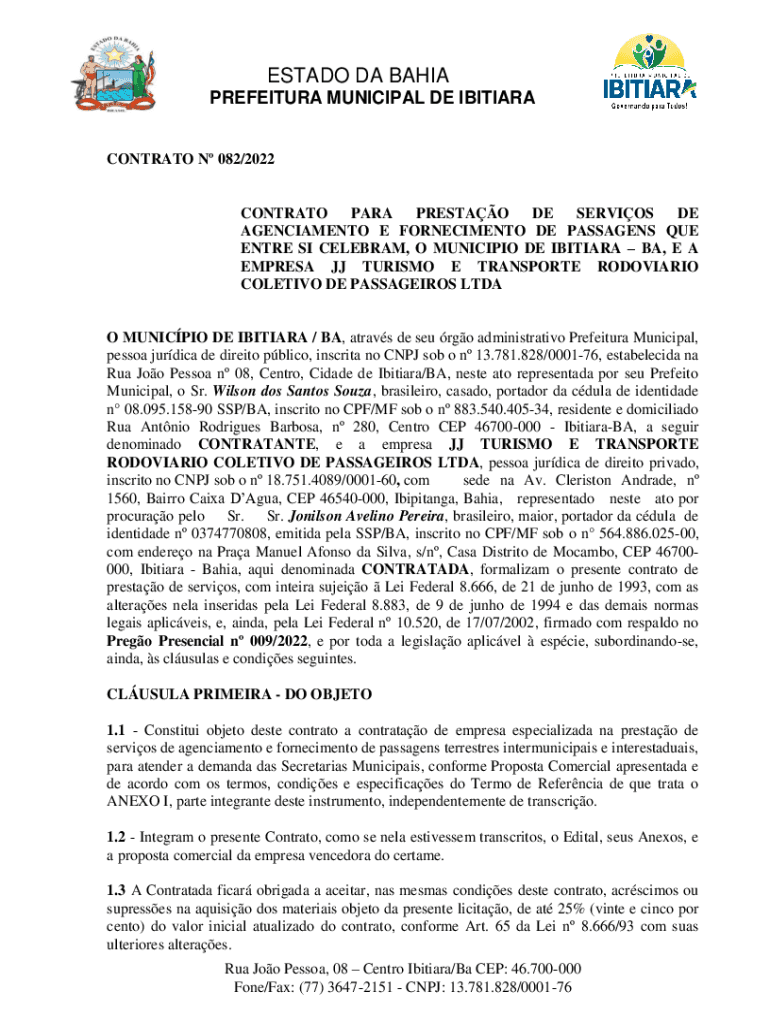 ESTADO DA BAHIA
PREFEITURA MUNICIPAL DE IBITIARA

IBITIARA
Governando para Todos!

CONTRATO Nº 082/2022

CONTRATO PARA PRESTAÇÃO DE SERVIÇOS DE AGENCIAMENTO E FORNECIMENTO DE PASSAGENS QUE ENTRE SI CELEBRAM, O MUNICIPIO DE IBITIARA – BA, E A EMPRESA JJ TURISMO E TRANSPORTE RODOVIARIO COLETIVO DE PASSAGEIROS LTDA

O MUNICÍPIO DE IBITIARA / BA, através de seu órgão administrativo Prefeitura Municipal, pessoa jurídica de direito público, inscrita no CNPJ sob o nº 13.781.828/0001-76, estabelecida na Rua João Pessoa nº 08, Centro, Cidade de Ibitiara/BA, neste ato representada por seu Prefeito Municipal, o Sr. Wilson dos Santos Souza, brasileiro, casado, portador da cédula de identidade n° 08.095.158-90 SSP/BA, inscrito no CPF/MF sob o nº 883.540.405-34, residente e domiciliado Rua Antônio Rodrigues Barbosa, nº 280, Centro CEP 46700-000 - Ibitiara-BA, a seguir denominado CONTRATANTE, e a empresa JJ TURISMO E TRANSPORTE RODOVIARIO COLETIVO DE PASSAGEIROS LTDA, pessoa jurídica de direito privado, inscrito no CNPJ sob o nº 18.751.4089/0001-60, com sede na Av. Cleriston Andrade, nº 1560, Bairro Caixa D'Agua, CEP 46540-000, Ibipitanga, Bahia, representado neste ato por procuração pelo Sr. Sr. Jonilson Avelino Pereira, brasileiro, maior, portador da cédula de identidade nº 0374770808, emitida pela SSP/BA, inscrito no CPF/MF sob o n° 564.886.025-00, com endereço na Praça Manuel Afonso da Silva, s/nº, Casa Distrito de Mocambo, CEP 46700-000, Ibitiara - Bahia, aqui denominada CONTRATADA, formalizam o presente contrato de prestação de serviços, com inteira sujeição ã Lei Federal 8.666, de 21 de junho de 1993, com as alterações nela inseridas pela Lei Federal 8.883, de 9 de junho de 1994 e das demais normas legais aplicáveis, e, ainda, pela Lei Federal nº 10.520, de 17/07/2002, firmado com respaldo no Pregão Presencial nº 009/2022, e por toda a legislação aplicável à espécie, subordinando-se, ainda, às cláusulas e condições seguintes.

CLÁUSULA PRIMEIRA - DO OBJETO

1.1 - Constitui objeto deste contrato a contratação de empresa especializada na prestação de serviços de agenciamento e fornecimento de passagens terrestres intermunicipais e interestaduais, para atender a demanda das Secretarias Municipais, conforme Proposta Comercial apresentada e de acordo com os termos, condições e especificações do Termo de Referência de que trata o ANEXO I, parte integrante deste instrumento, independentemente de transcrição.

1.2 - Integram o presente Contrato, como se nela estivessem transcritos, o Edital, seus Anexos, e a proposta comercial da empresa vencedora do certame.

1.3 A Contratada ficará obrigada a aceitar, nas mesmas condições deste contrato, acréscimos ou supressões na aquisição dos materiais objeto da presente licitação, de até 25% (vinte e cinco por cento) do valor inicial atualizado do contrato, conforme Art. 65 da Lei nº 8.666/93 com suas ulteriores alterações.

Rua João Pessoa, 08 – Centro Ibitiara/Ba CEP: 46.700-000
Fone/Fax: (77) 3647-2151 - CNPJ: 13.781.828/0001-76